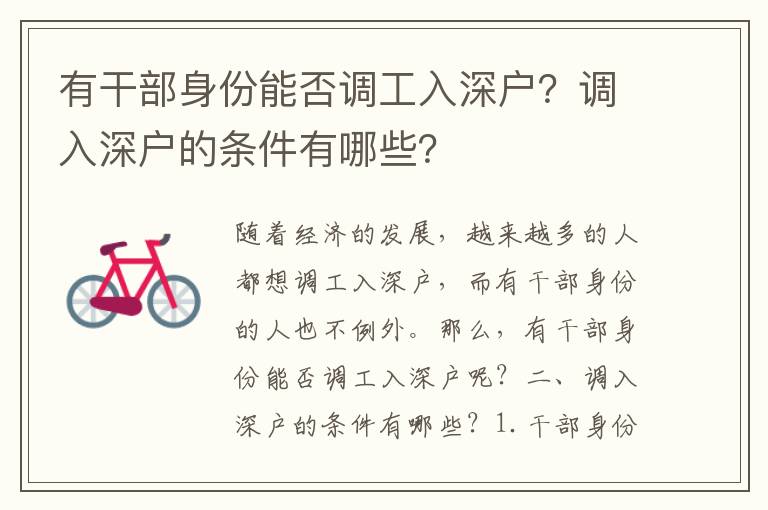 有干部身份能否调工入深户？调入深户的条件有哪些？

随着经济的发展，越来越多的人都想调工入深户，而有干部身份的人也不例外。那么，有干部身份能否调工入深户呢？二、调入深户的条件有哪些？1. 干部身份